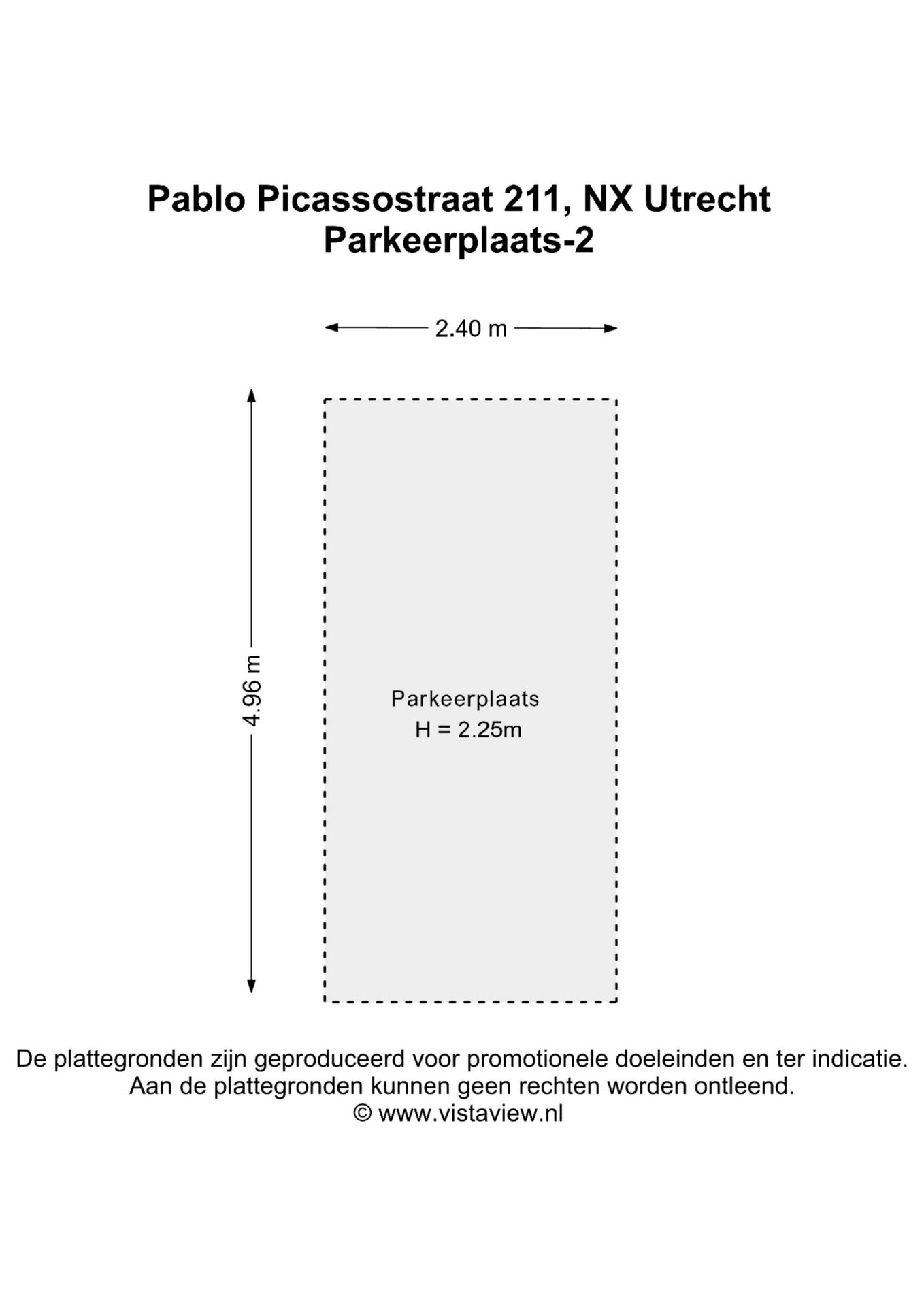 Pablo Picassostraat 211, NX Utrecht
Parkeerplaats-2

2.40 m

4.96 m

Parkeerplaats
H = 2.25m

De plattegronden zijn geproduceerd voor promotionele doeleinden en ter indicatie. Aan de plattegronden kunnen geen rechten worden ontleend.
© www.vistaview.nl